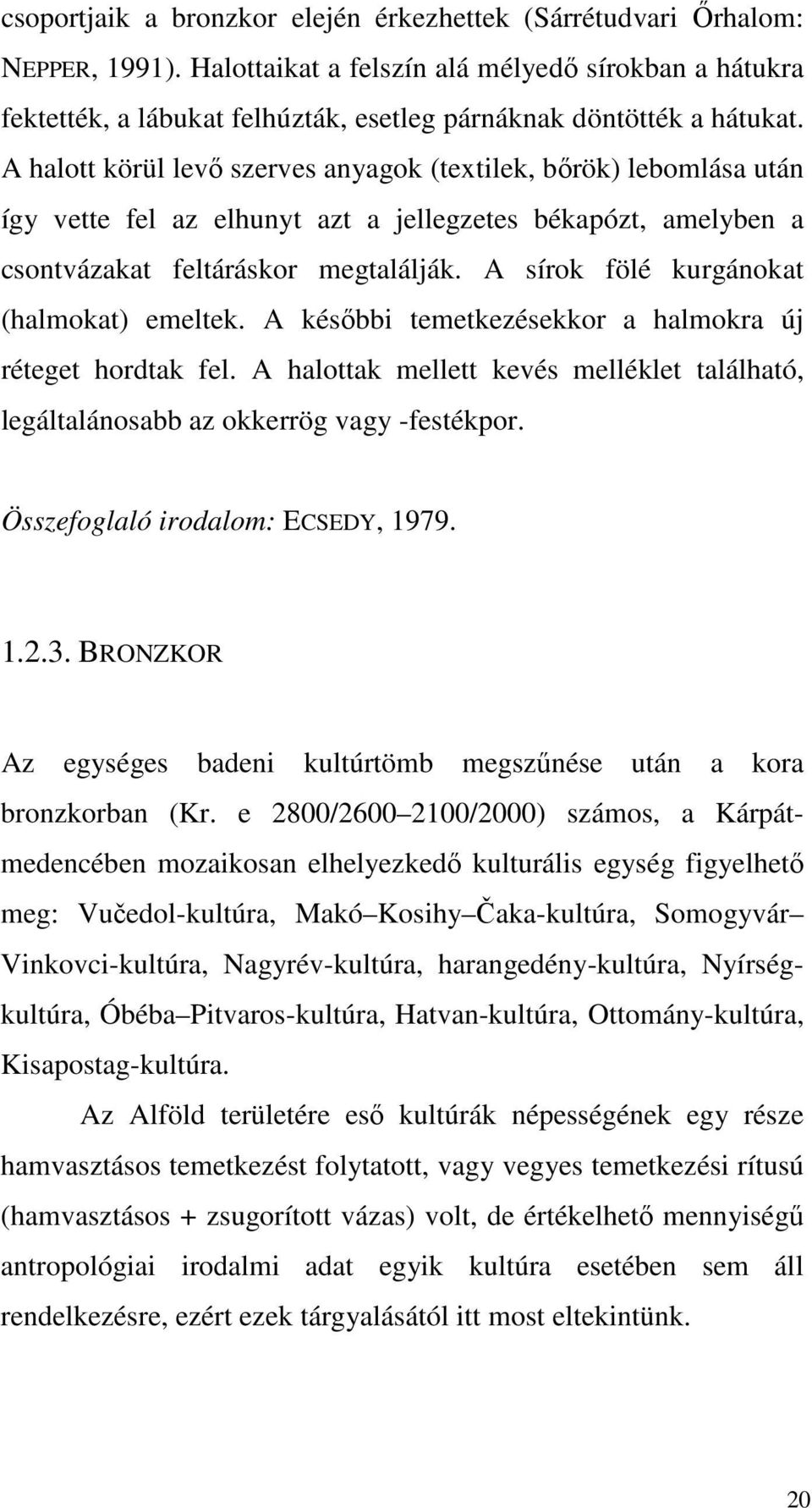 csoportjaik a bronzkor elején érkezhettek (Sárrétudvari Őrhalom: NEPPER, 1991). Halottaikat a felszín alá mélyedő sírokban a hátukra fektették, a lábukat felhúzták, esetleg párnáknak döntötték a hátukat. A halott körül levő szerves anyagok (textilek, bőrök) lebomlása után így vette fel az elhunyt azt a jellegzetes békapózt, amelyben a csontvázakat feltáráskor megtalálják. A sírok fölé kurgánokat (halmokat) emeltek. A későbbi temetkezésekkor a halmokra új réteget hordtak fel. A halottak mellett kevés melléklet található, legáltalánosabb az okkerrög vagy -festékpor.

Összefoglaló irodalom: ECSEDY, 1979.

1.2.3. BRONZKOR

Az egységes badeni kultúrtömb megszűnése után a kora bronzkorban (Kr. e 2800/2600–2100/2000) számos, a Kárpát-medencében mozaikosan elhelyezkedő kulturális egység figyelhető meg: Vučedol-kultúra, Makó–Kosihy–Čaka-kultúra, Somogyvár–Vinkovci-kultúra, Nagyrév-kultúra, harangedény-kultúra, Nyírség-kultúra, Óbéba–Pitvaros-kultúra, Hatvan-kultúra, Ottomány-kultúra, Kisapostag-kultúra.

Az Alföld területére eső kultúrák népességének egy része hamvasztásos temetkezést folytatott, vagy vegyes temetkezési rítusú (hamvasztásos + zsugorított vázas) volt, de értékelhető mennyiségű antropológiai irodalmi adat egyik kultúra esetében sem áll rendelkezésre, ezért ezek tárgyalásától itt most eltekintünk.

20